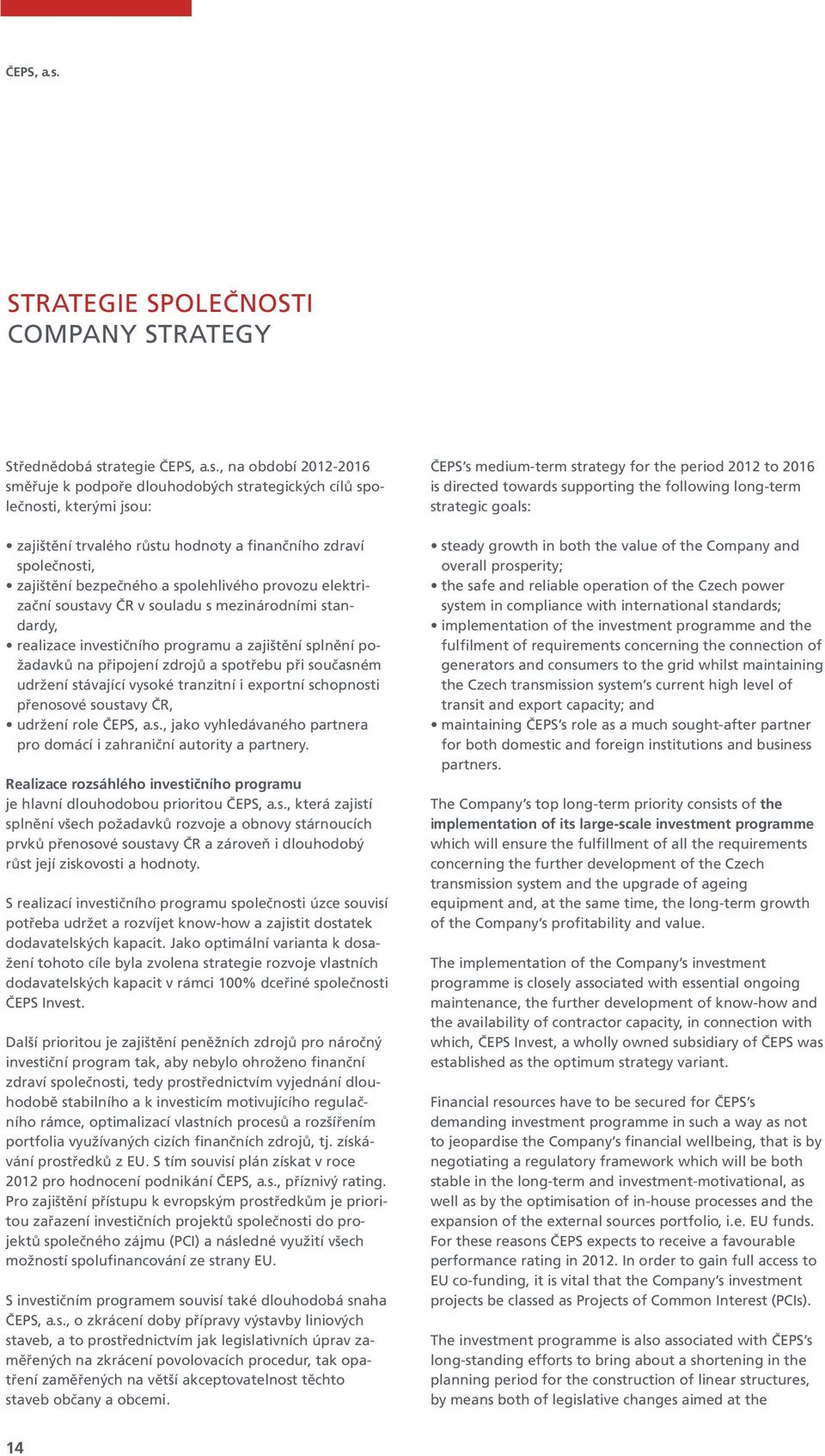 ČEPS, a.s.

STRATEGIE SPOLEČNOSTI
COMPANY STRATEGY

Střednědobá strategie ČEPS, a.s., na období 2012-2016 směřuje k podpoře dlouhodobých strategických cílů společnosti, kterými jsou:

• zajištění trvalého růstu hodnoty a finančního zdraví společnosti,
• zajištění bezpečného a spolehlivého provozu elektrizační soustavy ČR v souladu s mezinárodními standardy,
• realizace investičního programu a zajištění splnění požadavků na připojení zdrojů a spotřebu při současném udržení stávající vysoké tranzitní i exportní schopnosti přenosové soustavy ČR,
• udržení role ČEPS, a.s., jako vyhledávaného partnera pro domácí i zahraniční autority a partnery.

Realizace rozsáhlého investičního programu je hlavní dlouhodobou prioritou ČEPS, a.s., která zajistí splnění všech požadavků rozvoje a obnovy stárnoucích prvků přenosové soustavy ČR a zároveň i dlouhodobý růst její ziskovosti a hodnoty.

S realizací investičního programu společnosti úzce souvisí potřeba udržet a rozvíjet know-how a zajistit dostatek dodavatelských kapacit. Jako optimální varianta k dosažení tohoto cíle byla zvolena strategie rozvoje vlastních dodavatelských kapacit v rámci 100% dceřiné společnosti ČEPS Invest.

Další prioritou je zajištění peněžních zdrojů pro náročný investiční program tak, aby nebylo ohroženo finanční zdraví společnosti, tedy prostřednictvím vyjednání dlouhodobě stabilního a k investicím motivujícího regulačního rámce, optimalizací vlastních procesů a rozšířením portfolia využívaných cizích finančních zdrojů, tj. získávání prostředků z EU. S tím souvisí plán získat v roce 2012 pro hodnocení podnikání ČEPS, a.s., příznivý rating. Pro zajištění přístupu k evropským prostředkům je prioritou zařazení investičních projektů společnosti do projektů společného zájmu (PCI) a následné využití všech možností spolufinancování ze strany EU.

S investičním programem souvisí také dlouhodobá snaha ČEPS, a.s., o zkrácení doby přípravy výstavby liniových staveb, a to prostřednictvím jak legislativních úprav zaměřených na zkrácení povolovacích procedur, tak opatření zaměřených na větší akceptovatelnost těchto staveb občany a obcemi.

ČEPS's medium-term strategy for the period 2012 to 2016 is directed towards supporting the following long-term strategic goals:

• steady growth in both the value of the Company and overall prosperity;
• the safe and reliable operation of the Czech power system in compliance with international standards;
• implementation of the investment programme and the fulfilment of requirements concerning the connection of generators and consumers to the grid whilst maintaining the Czech transmission system's current high level of transit and export capacity; and
• maintaining ČEPS's role as a much sought-after partner for both domestic and foreign institutions and business partners.

The Company's top long-term priority consists of the implementation of its large-scale investment programme which will ensure the fulfillment of all the requirements concerning the further development of the Czech transmission system and the upgrade of ageing equipment and, at the same time, the long-term growth of the Company's profitability and value.

The implementation of the Company's investment programme is closely associated with essential ongoing maintenance, the further development of know-how and the availability of contractor capacity, in connection with which, ČEPS Invest, a wholly owned subsidiary of ČEPS was established as the optimum strategy variant.

Financial resources have to be secured for ČEPS's demanding investment programme in such a way as not to jeopardise the Company's financial wellbeing, that is by negotiating a regulatory framework which will be both stable in the long-term and investment-motivational, as well as by the optimisation of in-house processes and the expansion of the external sources portfolio, i.e. EU funds. For these reasons ČEPS expects to receive a favourable performance rating in 2012. In order to gain full access to EU co-funding, it is vital that the Company's investment projects be classed as Projects of Common Interest (PCIs).

The investment programme is also associated with ČEPS's long-standing efforts to bring about a shortening in the planning period for the construction of linear structures, by means both of legislative changes aimed at the

14